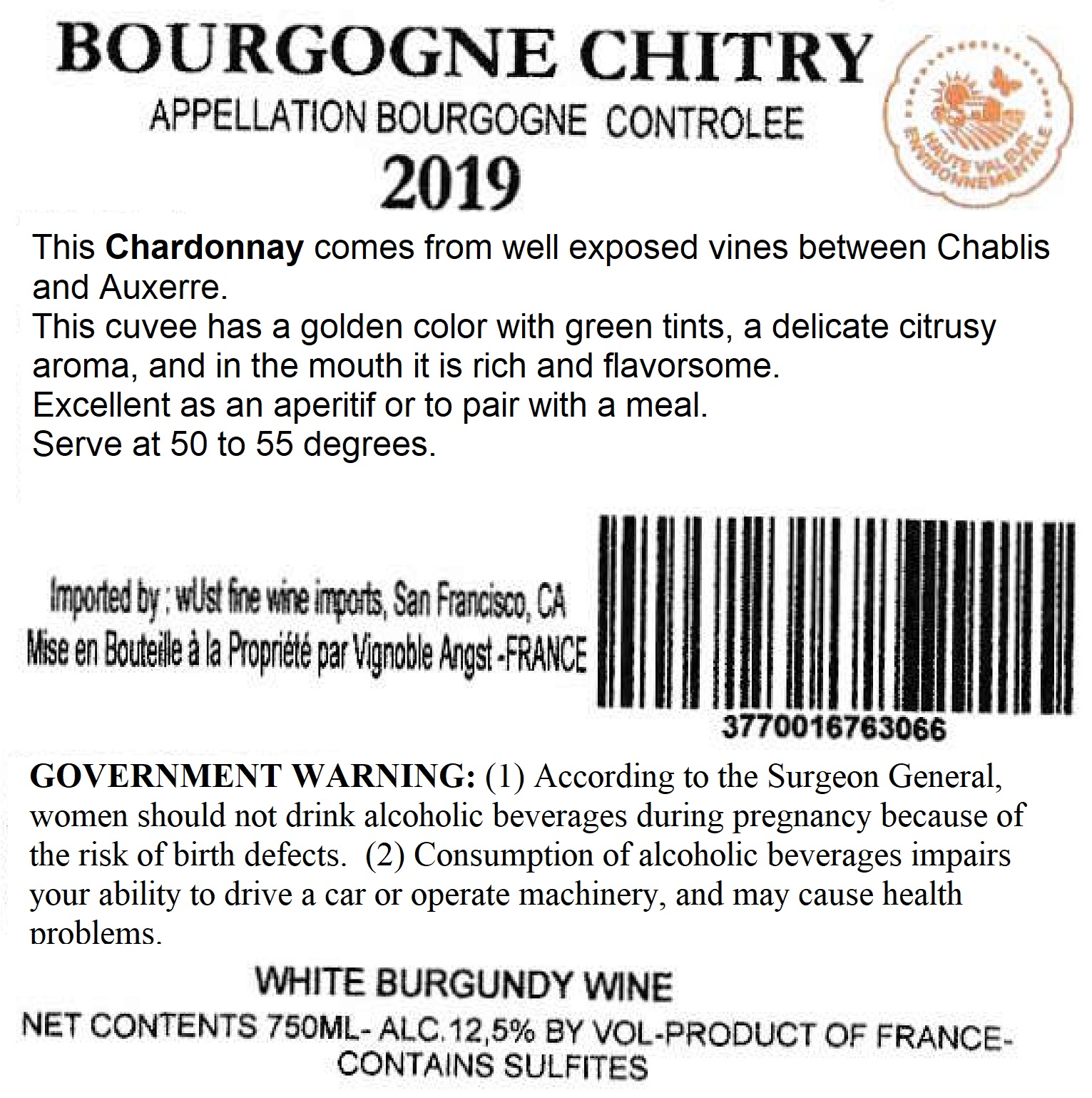 BOURGOGNE CHITRY

APPELLATION BOURGOGNE CONTROLEE

2019

HAUTE VALEUR ENVIRONNEMENTALE

This Chardonnay comes from well exposed vines between Chablis and Auxerre.
This cuvee has a golden color with green tints, a delicate citrusy aroma, and in the mouth it is rich and flavorsome.
Excellent as an aperitif or to pair with a meal.
Serve at 50 to 55 degrees.

Imported by : wUst fine wine imports, San Francisco, CA
Mise en Bouteille à la Propriété par Vignoble Angst -FRANCE

3770016763066

GOVERNMENT WARNING: (1) According to the Surgeon General, women should not drink alcoholic beverages during pregnancy because of the risk of birth defects. (2) Consumption of alcoholic beverages impairs your ability to drive a car or operate machinery, and may cause health problems.

WHITE BURGUNDY WINE

NET CONTENTS 750ML- ALC.12,5% BY VOL-PRODUCT OF FRANCE-
CONTAINS SULFITES